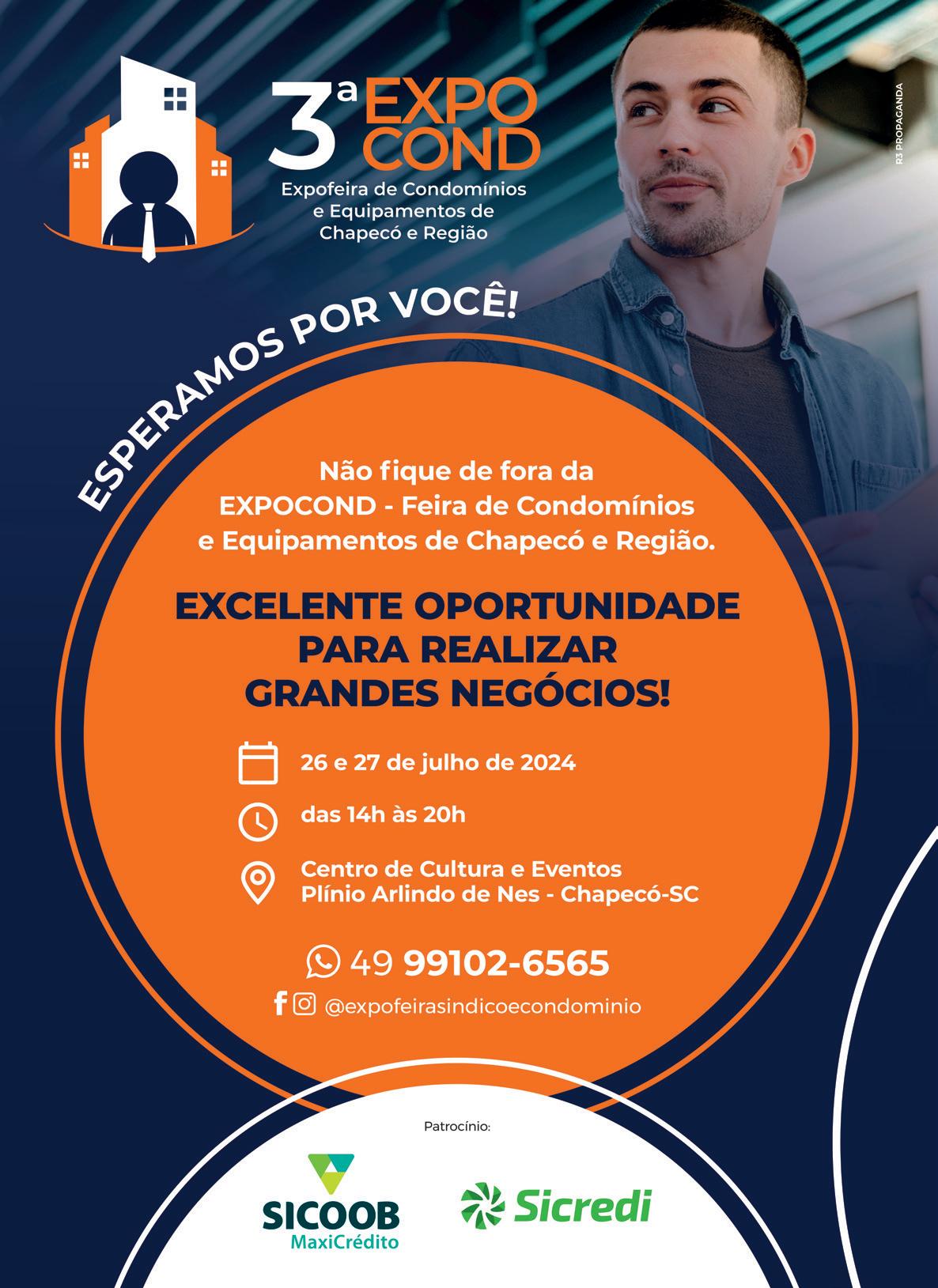 3ª EXPO COND

Expofeira de Condomínios e Equipamentos de Chapecó e Região

R3 PROPAGANDA

ESPERAMOS POR VOCÊ!

Não fique de fora da EXPOCOND - Feira de Condomínios e Equipamentos de Chapecó e Região.

EXCELENTE OPORTUNIDADE PARA REALIZAR GRANDES NEGÓCIOS!

26 e 27 de julho de 2024

das 14h às 20h

Centro de Cultura e Eventos
Plínio Arlindo de Nes - Chapecó-SC

49 99102-6565

@expofeirasindicoecondominio

Patrocínio:

SICOOB
MaxiCrédito

Sicredi